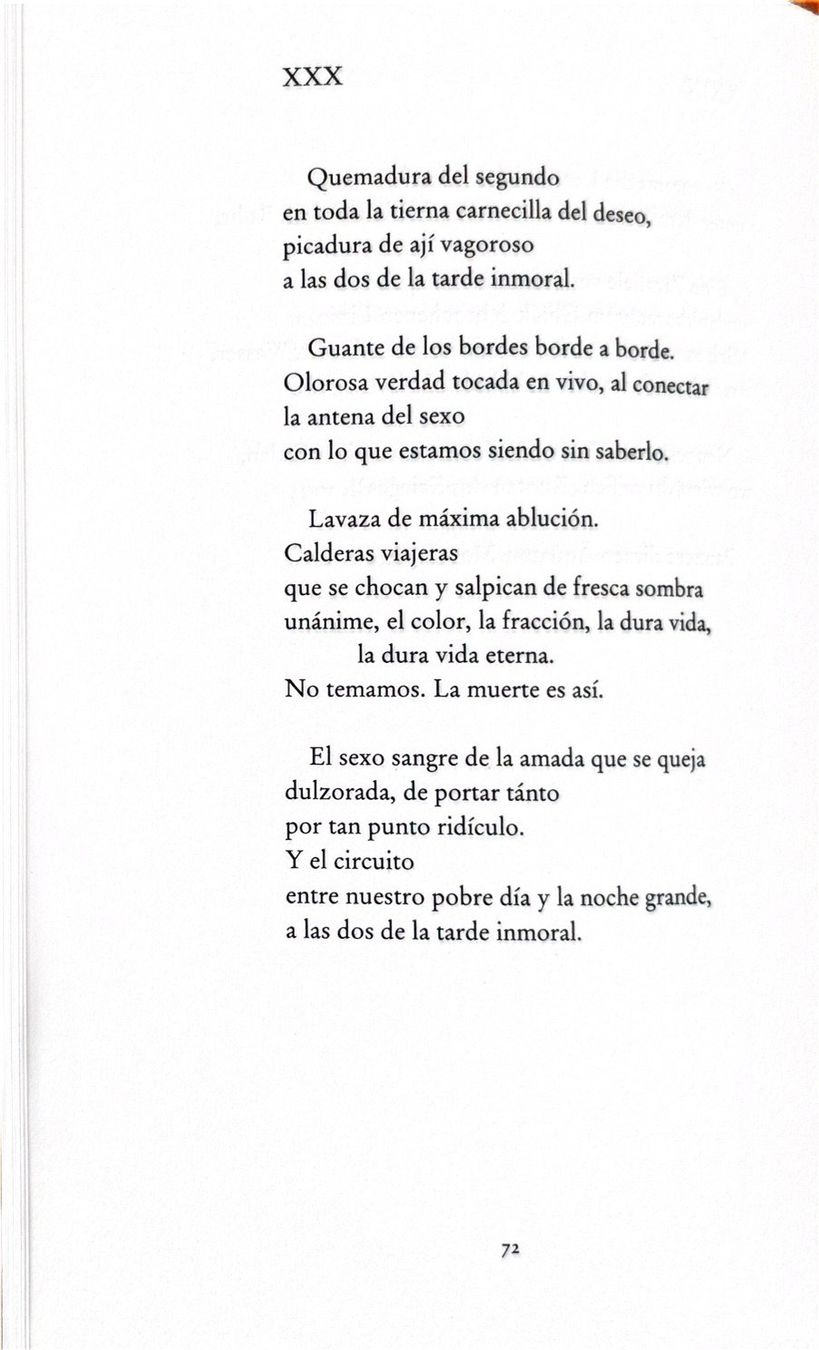 XXX

Quemadura del segundo
en toda la tierna carnecilla del deseo,
picadura de ají vagoroso
a las dos de la tarde inmoral.

Guante de los bordes borde a borde.
Olorosa verdad tocada en vivo, al conectar
la antena del sexo
con lo que estamos siendo sin saberlo.

Lavaza de máxima ablución.
Calderas viajeras
que se chocan y salpican de fresca sombra
unánime, el color, la fracción, la dura vida,
la dura vida eterna.
No temamos. La muerte es así.

El sexo sangre de la amada que se queja
dulzorada, de portar tánto
por tan punto ridículo.
Y el circuito
entre nuestro pobre día y la noche grande,
a las dos de la tarde inmoral.

72